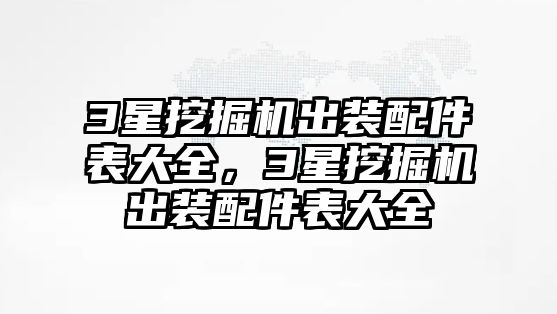 3星挖掘机出装配件表大全，3星挖掘机出装配件表大全